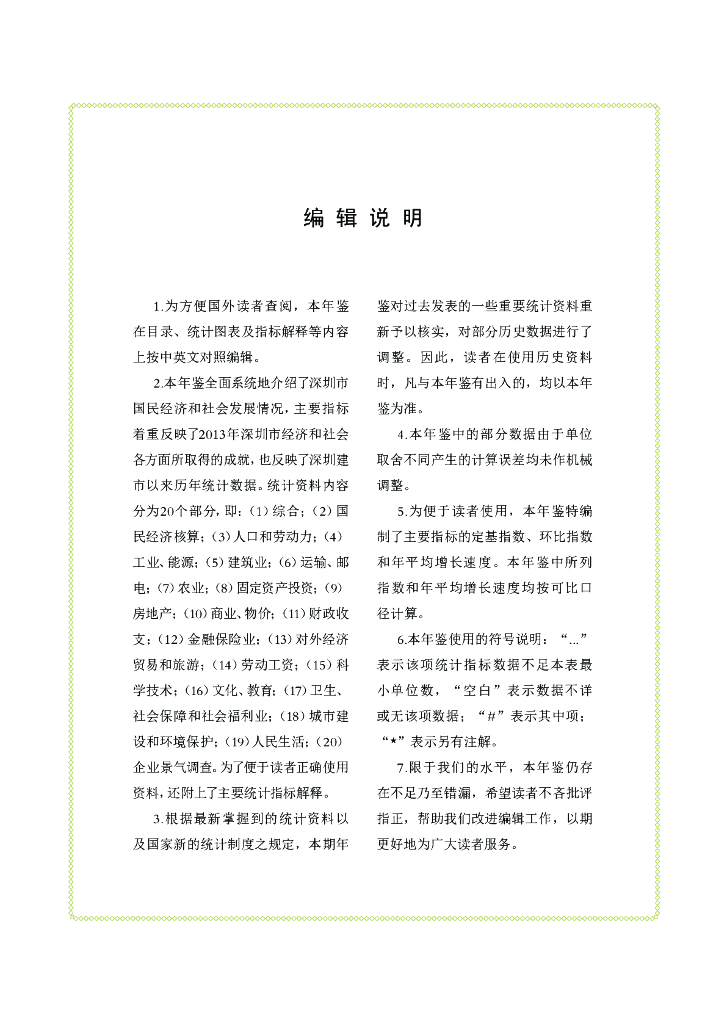 编 辑 说 明

1.为方便国外读者查阅，本年鉴在目录、统计图表及指标解释等内容上按中英文对照编辑。

2.本年鉴全面系统地介绍了深圳市国民经济和社会发展情况，主要指标着重反映了2013年深圳市经济和社会各方面所取得的成就，也反映了深圳建市以来历年统计数据。统计资料内容分为20个部分，即：(1)综合；(2)国民经济核算；(3)人口和劳动力；(4)工业、能源；(5)建筑业；(6)运输、邮电；(7)农业；(8)固定资产投资；(9)房地产；(10)商业、物价；(11)财政收支；(12)金融保险业；(13)对外经济贸易和旅游；(14)劳动工资；(15)科学技术；(16)文化、教育；(17)卫生、社会保障和社会福利业；(18)城市建设和环境保护；(19)人民生活；(20)企业景气调查。为了便于读者正确使用资料，还附上了主要统计指标解释。

3.根据最新掌握到的统计资料以及国家新的统计制度之规定，本期年鉴对过去发表的一些重要统计资料重新予以核实，对部分历史数据进行了调整。因此，读者在使用历史资料时，凡与本年鉴有出入的，均以本年鉴为准。

4.本年鉴中的部分数据由于单位取舍不同产生的计算误差均未作机械调整。

5.为便于读者使用，本年鉴特编制了主要指标的定基指数、环比指数和年平均增长速度。本年鉴中所列指数和年平均增长速度均按可比口径计算。

6.本年鉴使用的符号说明：“...”表示该项统计指标数据不足本表最小单位数，“空白”表示数据不详或无该项数据；“#”表示其中项；“*”表示另有注解。

7.限于我们的水平，本年鉴仍存在不足乃至错漏，希望读者不吝批评指正，帮助我们改进编辑工作，以期更好地为广大读者服务。